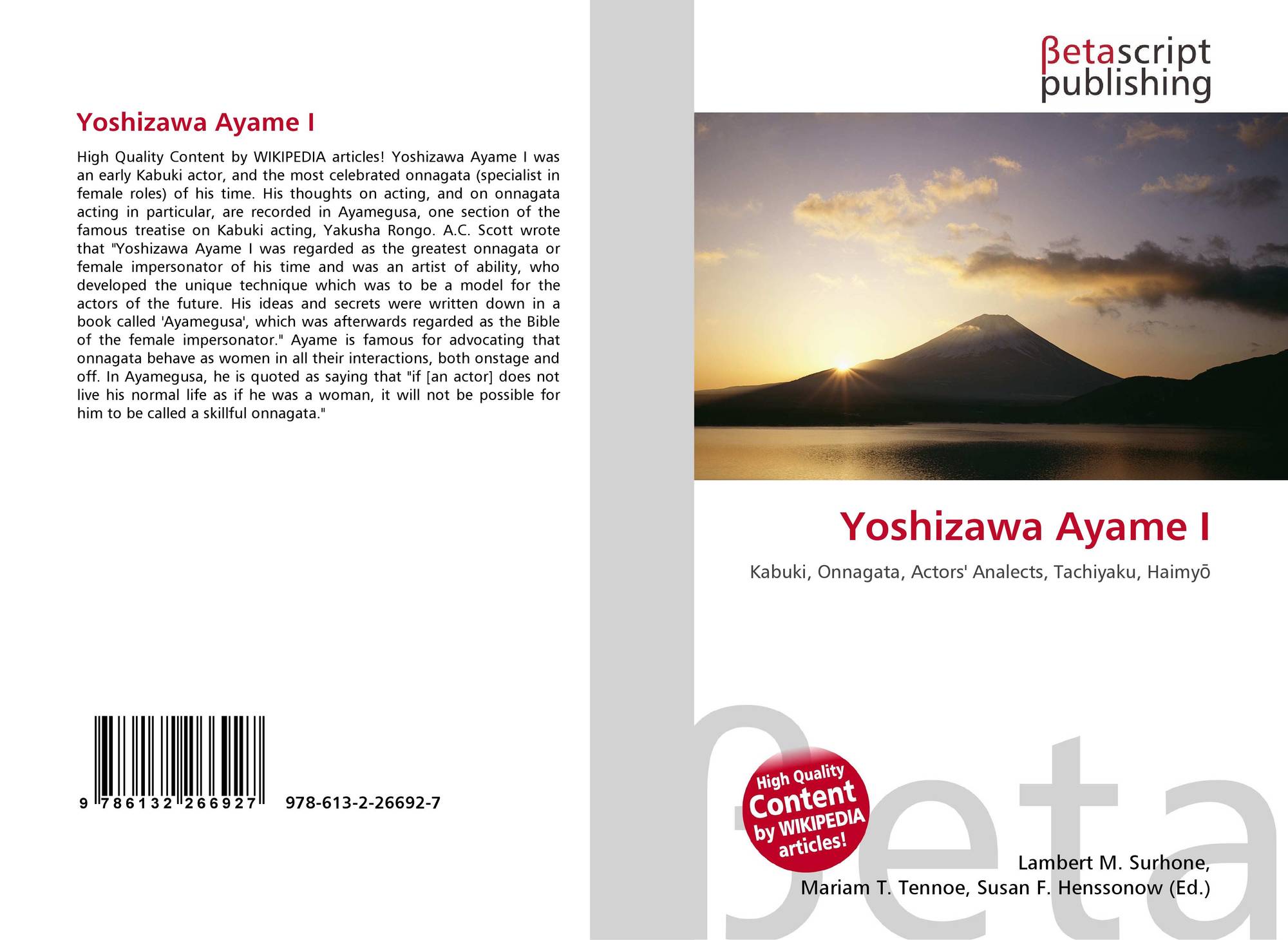 Yoshizawa Ayame I

High Quality Content by WIKIPEDIA articles! Yoshizawa Ayame I was an early Kabuki actor, and the most celebrated onnagata (specialist in female roles) of his time. His thoughts on acting, and on onnagata acting in particular, are recorded in Ayamegusa, one section of the famous treatise on Kabuki acting, Yakusha Rongo. A.C. Scott wrote that "Yoshizawa Ayame I was regarded as the greatest onnagata or female impersonator of his time and was an artist of ability, who developed the unique technique which was to be a model for the actors of the future. His ideas and secrets were written down in a book called 'Ayamegusa', which was afterwards regarded as the Bible of the female impersonator." Ayame is famous for advocating that onnagata behave as women in all their interactions, both onstage and off. In Ayamegusa, he is quoted as saying that "if [an actor] does not live his normal life as if he was a woman, it will not be possible for him to be called a skillful onnagata."

9 786132 266927 978-613-2-26692-7

βetascript
publishing

Yoshizawa Ayame I

Kabuki, Onnagata, Actors' Analects, Tachiyaku, Haimyō

High Quality
Content
by WIKIPEDIA
articles!

Lambert M. Surhone,
Mariam T. Tennoe, Susan F. Henssonow (Ed.)

βeta